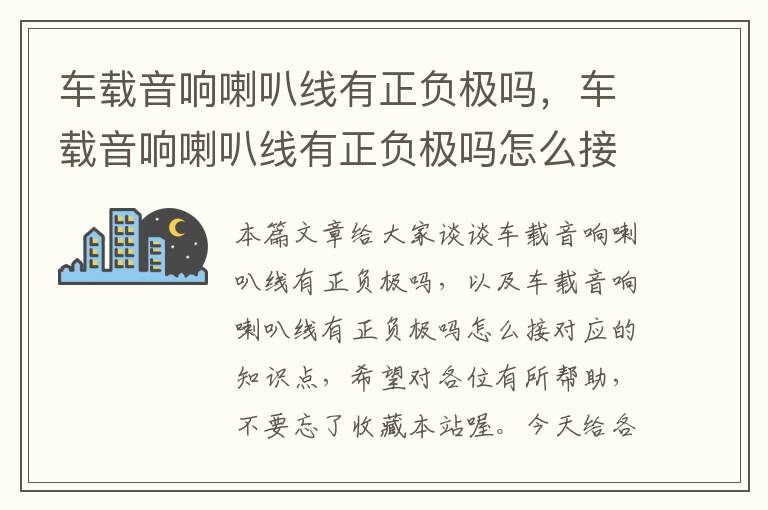 车载音响喇叭线有正负极吗，车载音响喇叭线有正负极吗怎么接

本篇文章给大家谈谈车载音响喇叭线有正负极吗，以及车载音响喇叭线有正负极吗怎么接对应的知识点，希望对各位有所帮助，不要忘了收藏本站喔。今天给各